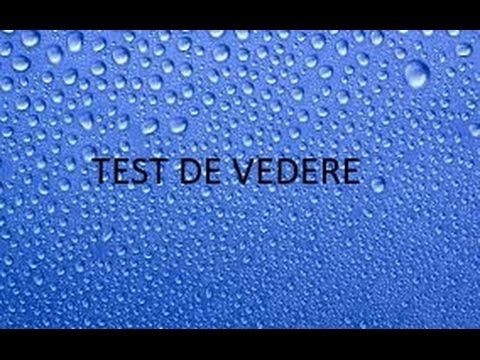 TEST DE VEDERE